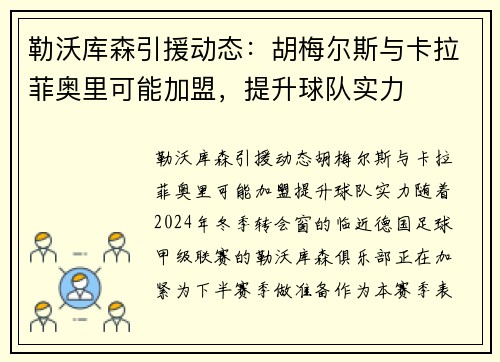 勒沃库森引援动态：胡梅尔斯与卡拉菲奥里可能加盟，提升球队实力

勒沃库森引援动态胡梅尔斯与卡拉菲奥里可能加盟提升球队实力随着2024年冬季转会窗的临近德国足球甲级联赛的勒沃库森俱乐部正在加紧为下半赛季做准备作为本赛季表